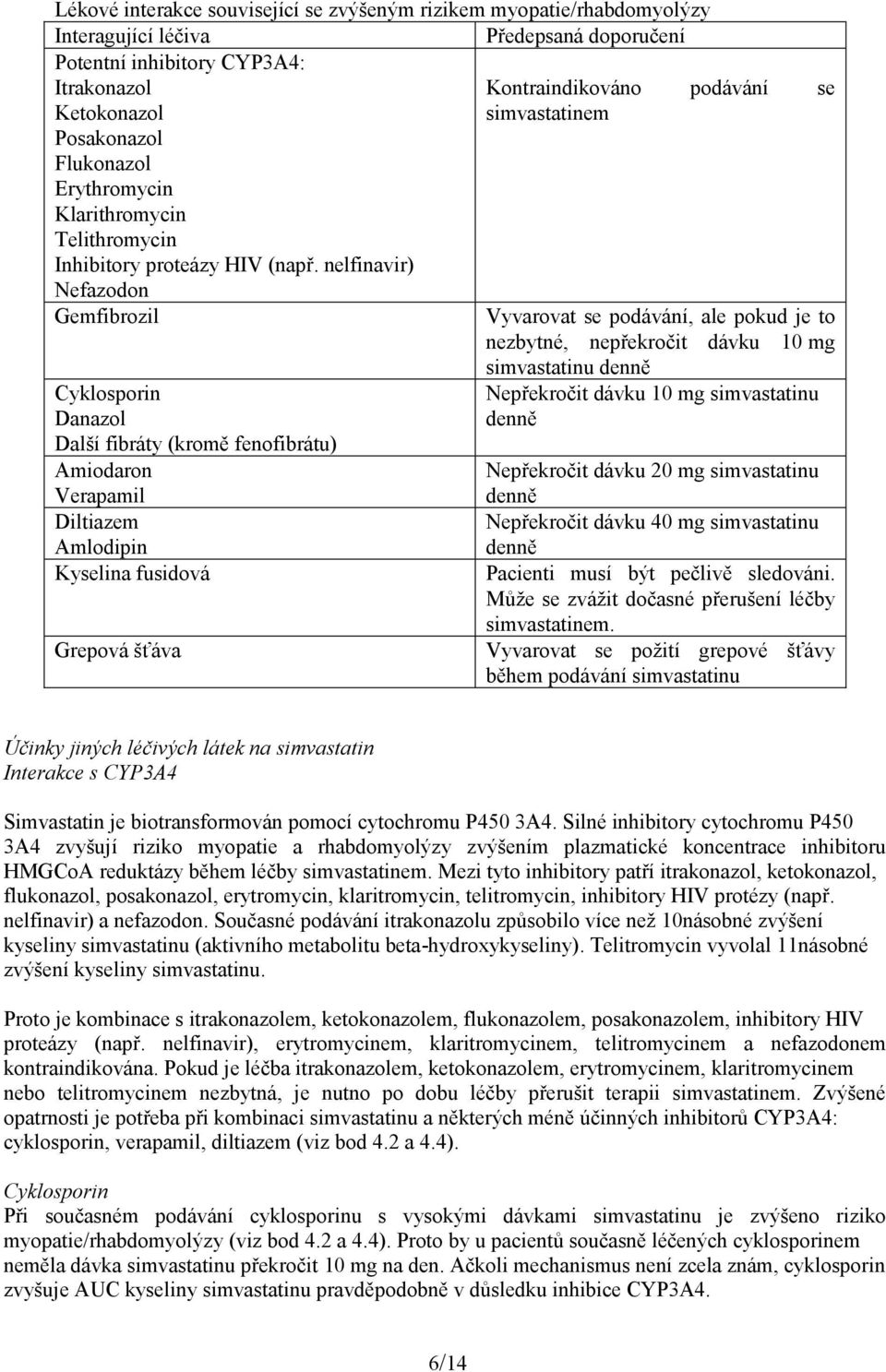 | Lékové interakce související se zvýšeným rizikem myopatie/rhabdomyolýzy | |
|---|---|
| Interagující léčiva | Předepsaná doporučení |
| Potentní inhibitory CYP3A4: Itrakonazol Ketokonazol Posakonazol Flukonazol Erythromycin Klarithromycin Telithromycin Inhibitory proteázy HIV (např. nelfinavir) Nefazodon | Kontraindikováno podávání se simvastatinem |
| Gemfibrozil | Vyvarovat se podávání, ale pokud je to nezbytné, nepřekročit dávku 10 mg simvastatinu denně |
| Cyklosporin Danazol Další fibráty (kromě fenofibrátu) | Nepřekročit dávku 10 mg simvastatinu denně |
| Amiodaron Verapamil | Nepřekročit dávku 20 mg simvastatinu denně |
| Diltiazem Amlodipin | Nepřekročit dávku 40 mg simvastatinu denně |
| Kyselina fusidová | Pacienti musí být pečlivě sledováni. Může se zvážit dočasné přerušení léčby simvastatinem. |
| Grepová šťáva | Vyvarovat se požití grepové šťávy během podávání simvastatinu |

Účinky jiných léčivých látek na simvastatin
Interakce s CYP3A4

Simvastatin je biotransformován pomocí cytochromu P450 3A4. Silné inhibitory cytochromu P450 3A4 zvyšují riziko myopatie a rhabdomyolýzy zvýšením plazmatické koncentrace inhibitoru HMGCoA reduktázy během léčby simvastatinem. Mezi tyto inhibitory patří itrakonazol, ketokonazol, flukonazol, posakonazol, erytromycin, klaritromycin, telitromycin, inhibitory HIV protézy (např. nelfinavir) a nefazodon. Současné podávání itrakonazolu způsobilo více než 10násobné zvýšení kyseliny simvastatinu (aktivního metabolitu beta-hydroxykyseliny). Telitromycin vyvolal 11násobné zvýšení kyseliny simvastatinu.

Proto je kombinace s itrakonazolem, ketokonazolem, flukonazolem, posakonazolem, inhibitory HIV proteázy (např. nelfinavir), erytromycinem, klaritromycinem, telitromycinem a nefazodonem kontraindikována. Pokud je léčba itrakonazolem, ketokonazolem, erytromycinem, klaritromycinem nebo telitromycinem nezbytná, je nutno po dobu léčby přerušit terapii simvastatinem. Zvýšené opatrnosti je potřeba při kombinaci simvastatinu a některých méně účinných inhibitorů CYP3A4: cyklosporin, verapamil, diltiazem (viz bod 4.2 a 4.4).

Cyklosporin
Při současném podávání cyklosporinu s vysokými dávkami simvastatinu je zvýšeno riziko myopatie/rhabdomyolýzy (viz bod 4.2 a 4.4). Proto by u pacientů současně léčených cyklosporinem neměla dávka simvastatinu překročit 10 mg na den. Ačkoli mechanismus není zcela znám, cyklosporin zvyšuje AUC kyseliny simvastatinu pravděpodobně v důsledku inhibice CYP3A4.

6/14